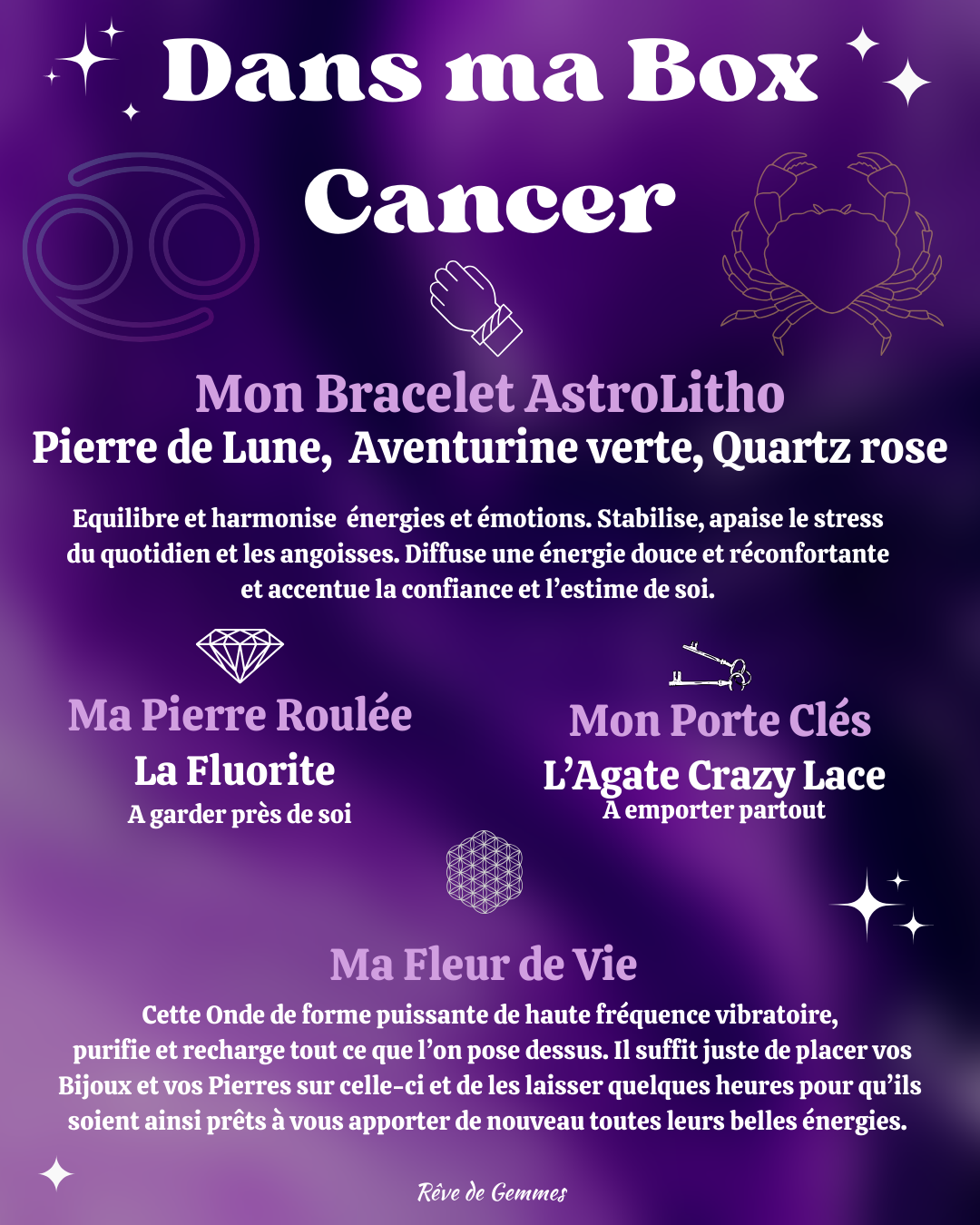 Dans ma Box

Cancer

Mon Bracelet AstroLitho

Pierre de Lune, Aventurine verte, Quartz rose

Equilibre et harmonise énergies et émotions. Stabilise, apaise le stress du quotidien et les angoisses. Diffuse une énergie douce et réconfortante et accentue la confiance et l'estime de soi.

Ma Pierre Roulée

La Fluorite

A garder près de soi

Mon Porte Clés

L'Agate Crazy Lace

A emporter partout

Ma Fleur de Vie

Cette Onde de forme puissante de haute fréquence vibratoire, purifie et recharge tout ce que l'on pose dessus. Il suffit juste de placer vos Bijoux et vos Pierres sur celle-ci et de les laisser quelques heures pour qu'ils soient ainsi prêts à vous apporter de nouveau toutes leurs belles énergies.

Rêve de Gemmes